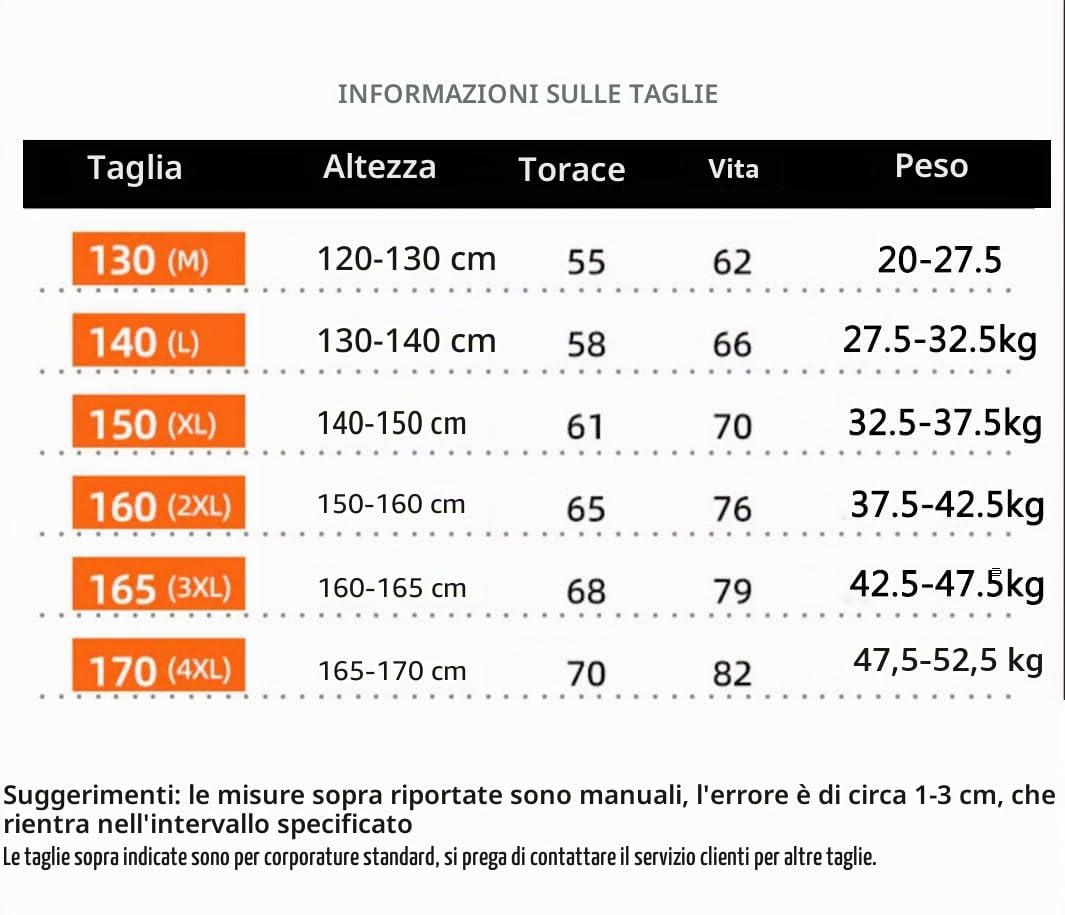 INFORMAZIONI SULLE TAGLIE

| Taglia | Altezza | Torace | Vita | Peso |
|---|---|---|---|---|
| 130 (M) | 120-130 cm | 55 | 62 | 20-27.5 |
| 140 (L) | 130-140 cm | 58 | 66 | 27.5-32.5kg |
| 150 (XL) | 140-150 cm | 61 | 70 | 32.5-37.5kg |
| 160 (2XL) | 150-160 cm | 65 | 76 | 37.5-42.5kg |
| 165 (3XL) | 160-165 cm | 68 | 79 | 42.5-47.5kg |
| 170 (4XL) | 165-170 cm | 70 | 82 | 47,5-52,5 kg |

Suggerimenti: le misure sopra riportate sono manuali, l'errore è di circa 1-3 cm, che rientra nell'intervallo specificato
Le taglie sopra indicate sono per corporature standard, si prega di contattare il servizio clienti per altre taglie.